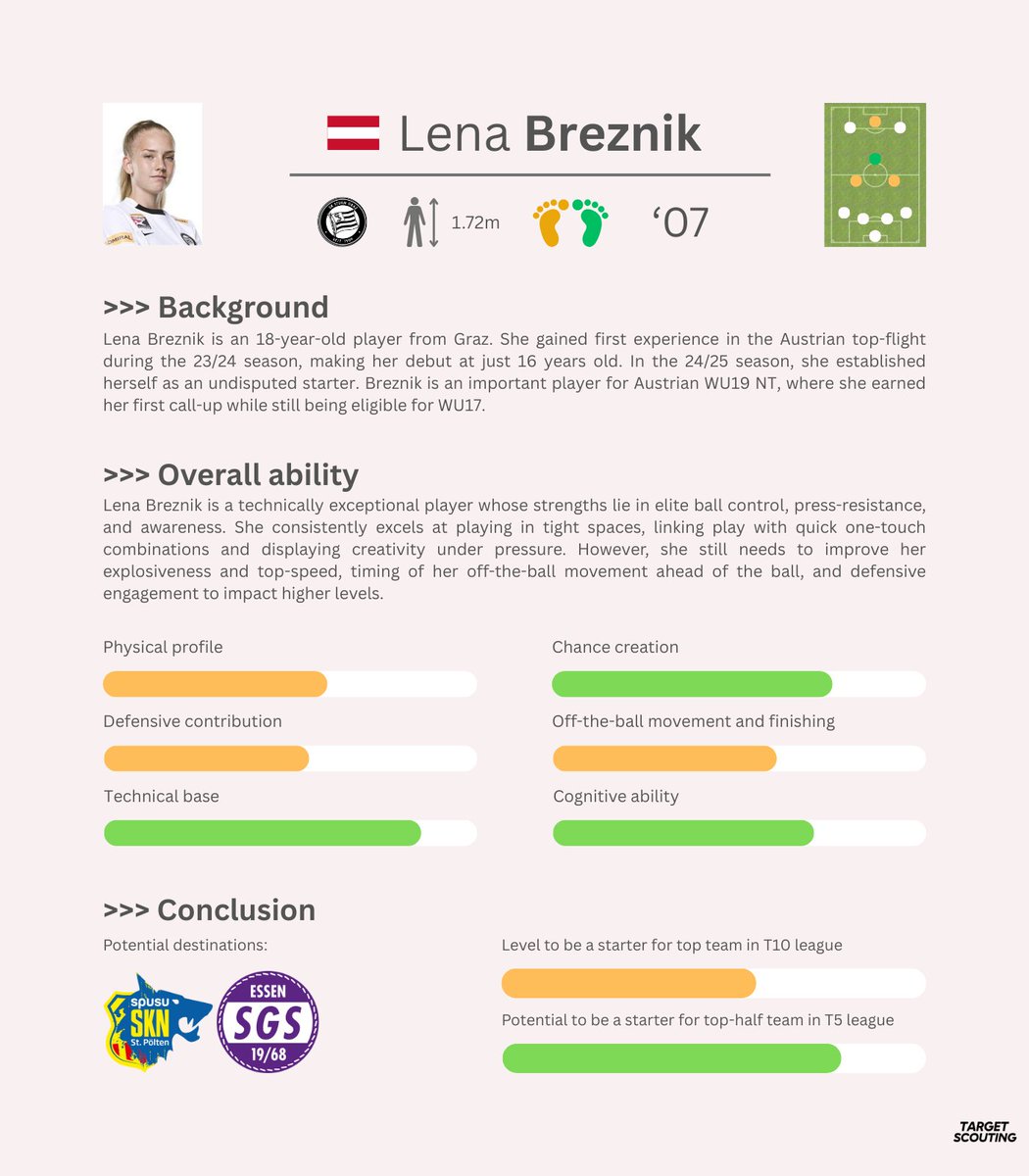 Lena Breznik

1.72m

'07

>>> Background

Lena Breznik is an 18-year-old player from Graz. She gained first experience in the Austrian top-flight during the 23/24 season, making her debut at just 16 years old. In the 24/25 season, she established herself as an undisputed starter. Breznik is an important player for Austrian WU19 NT, where she earned her first call-up while still being eligible for WU17.

>>> Overall ability

Lena Breznik is a technically exceptional player whose strengths lie in elite ball control, press-resistance, and awareness. She consistently excels at playing in tight spaces, linking play with quick one-touch combinations and displaying creativity under pressure. However, she still needs to improve her explosiveness and top-speed, timing of her off-the-ball movement ahead of the ball, and defensive engagement to impact higher levels.

Physical profile

Defensive contribution

Technical base

Chance creation

Off-the-ball movement and finishing

Cognitive ability

>>> Conclusion

Potential destinations:

spusu SKN St. Pölten

ESSEN SGS 19/68

Level to be a starter for top team in T10 league

Potential to be a starter for top-half team in T5 league

TARGET SCOUTING